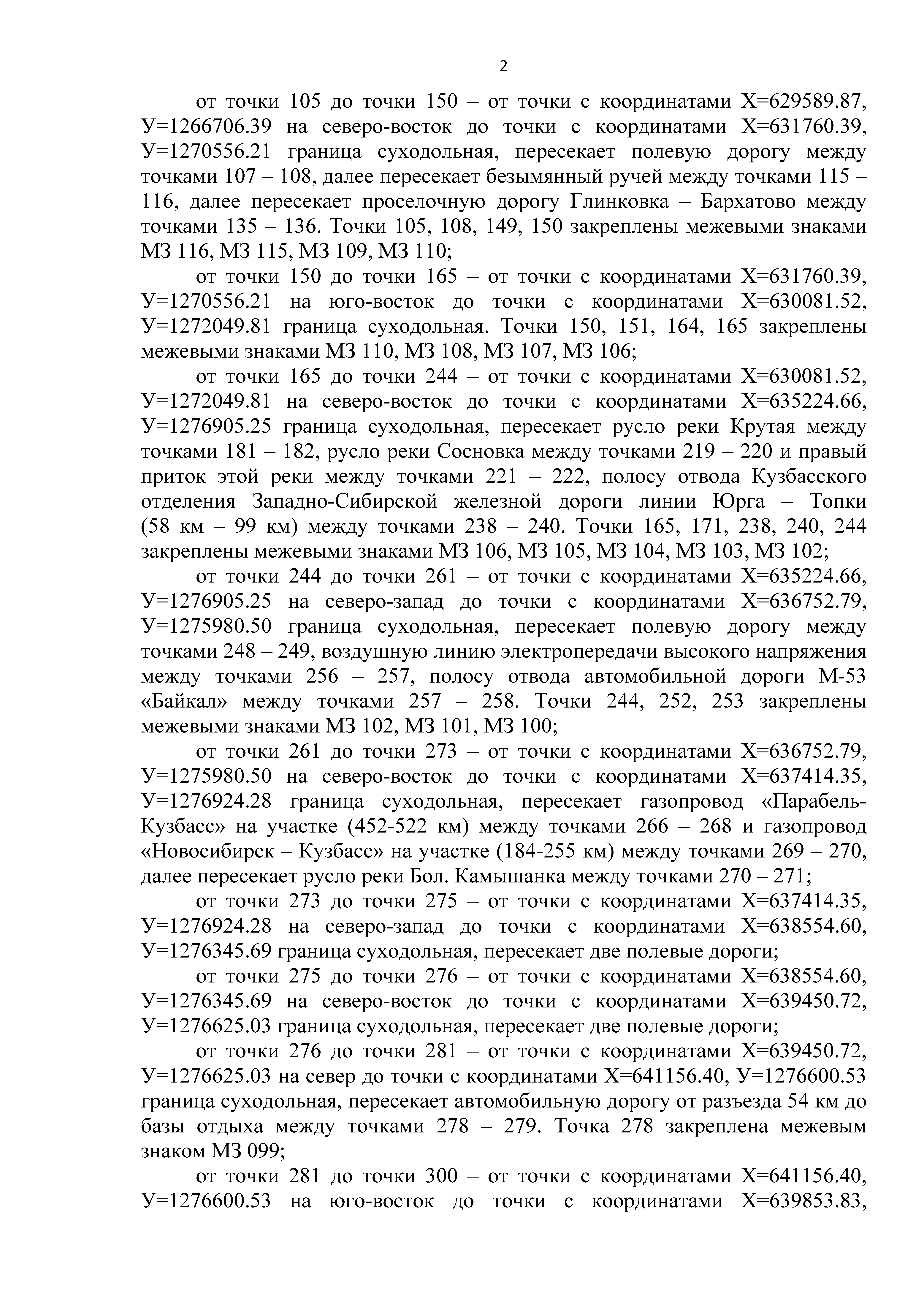 2

от точки 105 до точки 150 – от точки с координатами Х=629589.87, У=1266706.39 на северо-восток до точки с координатами Х=631760.39, У=1270556.21 граница суходольная, пересекает полевую дорогу между точками 107 – 108, далее пересекает безымянный ручей между точками 115 – 116, далее пересекает проселочную дорогу Глинковка – Бархатово между точками 135 – 136. Точки 105, 108, 149, 150 закреплены межевыми знаками МЗ 116, МЗ 115, МЗ 109, МЗ 110;

от точки 150 до точки 165 – от точки с координатами Х=631760.39, У=1270556.21 на юго-восток до точки с координатами Х=630081.52, У=1272049.81 граница суходольная. Точки 150, 151, 164, 165 закреплены межевыми знаками МЗ 110, МЗ 108, МЗ 107, МЗ 106;

от точки 165 до точки 244 – от точки с координатами Х=630081.52, У=1272049.81 на северо-восток до точки с координатами Х=635224.66, У=1276905.25 граница суходольная, пересекает русло реки Крутая между точками 181 – 182, русло реки Сосновка между точками 219 – 220 и правый приток этой реки между точками 221 – 222, полосу отвода Кузбасского отделения Западно-Сибирской железной дороги линии Юрга – Топки (58 км – 99 км) между точками 238 – 240. Точки 165, 171, 238, 240, 244 закреплены межевыми знаками МЗ 106, МЗ 105, МЗ 104, МЗ 103, МЗ 102;

от точки 244 до точки 261 – от точки с координатами Х=635224.66, У=1276905.25 на северо-запад до точки с координатами Х=636752.79, У=1275980.50 граница суходольная, пересекает полевую дорогу между точками 248 – 249, воздушную линию электропередачи высокого напряжения между точками 256 – 257, полосу отвода автомобильной дороги М-53 «Байкал» между точками 257 – 258. Точки 244, 252, 253 закреплены межевыми знаками МЗ 102, МЗ 101, МЗ 100;

от точки 261 до точки 273 – от точки с координатами Х=636752.79, У=1275980.50 на северо-восток до точки с координатами Х=637414.35, У=1276924.28 граница суходольная, пересекает газопровод «Парабель-Кузбасс» на участке (452-522 км) между точками 266 – 268 и газопровод «Новосибирск – Кузбасс» на участке (184-255 км) между точками 269 – 270, далее пересекает русло реки Бол. Камышанка между точками 270 – 271;

от точки 273 до точки 275 – от точки с координатами Х=637414.35, У=1276924.28 на северо-запад до точки с координатами Х=638554.60, У=1276345.69 граница суходольная, пересекает две полевые дороги;

от точки 275 до точки 276 – от точки с координатами Х=638554.60, У=1276345.69 на северо-восток до точки с координатами Х=639450.72, У=1276625.03 граница суходольная, пересекает две полевые дороги;

от точки 276 до точки 281 – от точки с координатами Х=639450.72, У=1276625.03 на север до точки с координатами Х=641156.40, У=1276600.53 граница суходольная, пересекает автомобильную дорогу от разъезда 54 км до базы отдыха между точками 278 – 279. Точка 278 закреплена межевым знаком МЗ 099;

от точки 281 до точки 300 – от точки с координатами Х=641156.40, У=1276600.53 на юго-восток до точки с координатами Х=639853.83,